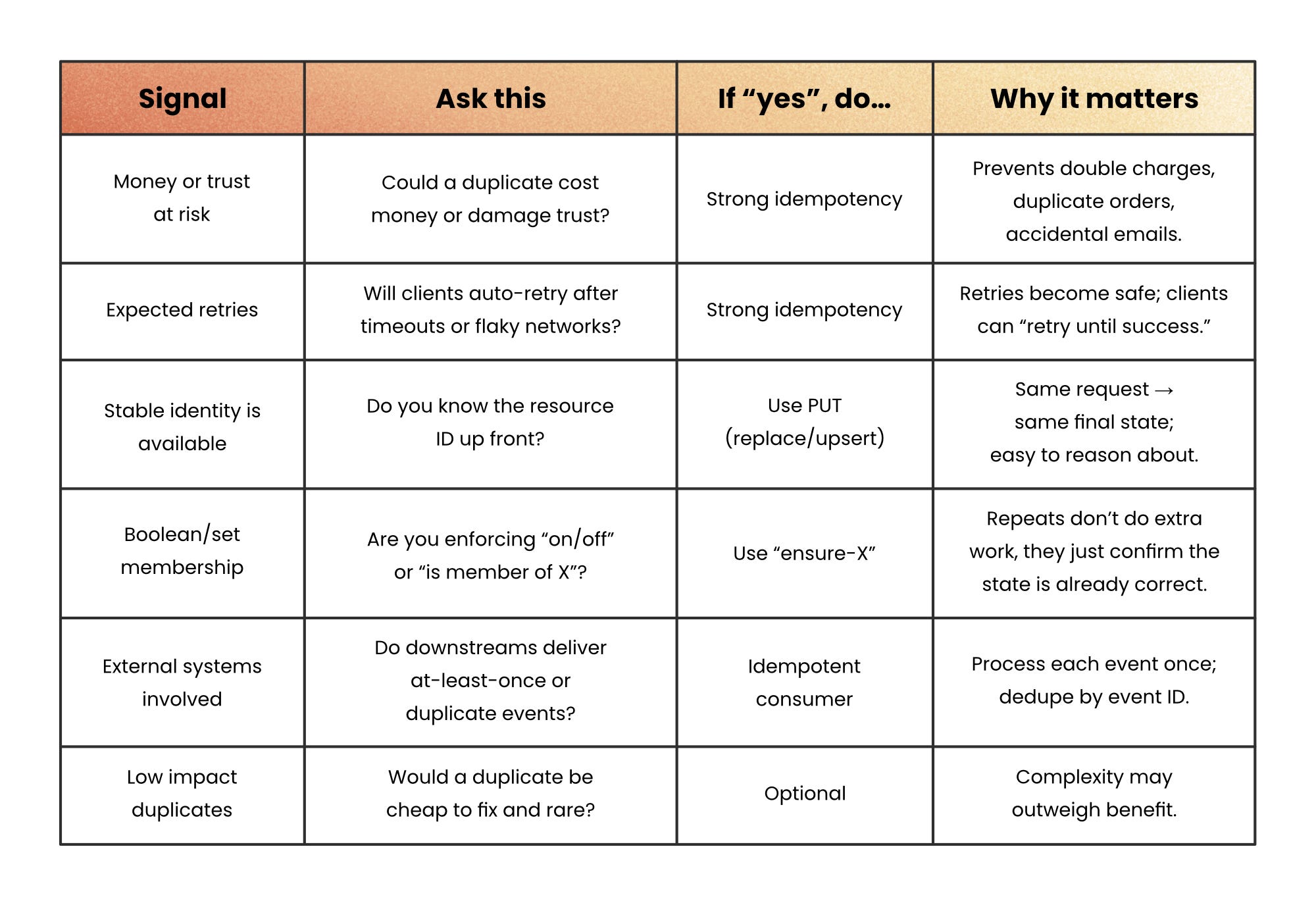 | Signal | Ask this | If “yes”, do… | Why it matters |
|---|---|---|---|
| Money or trust at risk | Could a duplicate cost money or damage trust? | Strong idempotency | Prevents double charges, duplicate orders, accidental emails. |
| Expected retries | Will clients auto-retry after timeouts or flaky networks? | Strong idempotency | Retries become safe; clients can “retry until success.” |
| Stable identity is available | Do you know the resource ID up front? | Use PUT (replace/upsert) | Same request → same final state; easy to reason about. |
| Boolean/set membership | Are you enforcing “on/off” or “is member of X”? | Use “ensure-X” | Repeats don’t do extra work, they just confirm the state is already correct. |
| External systems involved | Do downstreams deliver at-least-once or duplicate events? | Idempotent consumer | Process each event once; dedupe by event ID. |
| Low impact duplicates | Would a duplicate be cheap to fix and rare? | Optional | Complexity may outweigh benefit. |